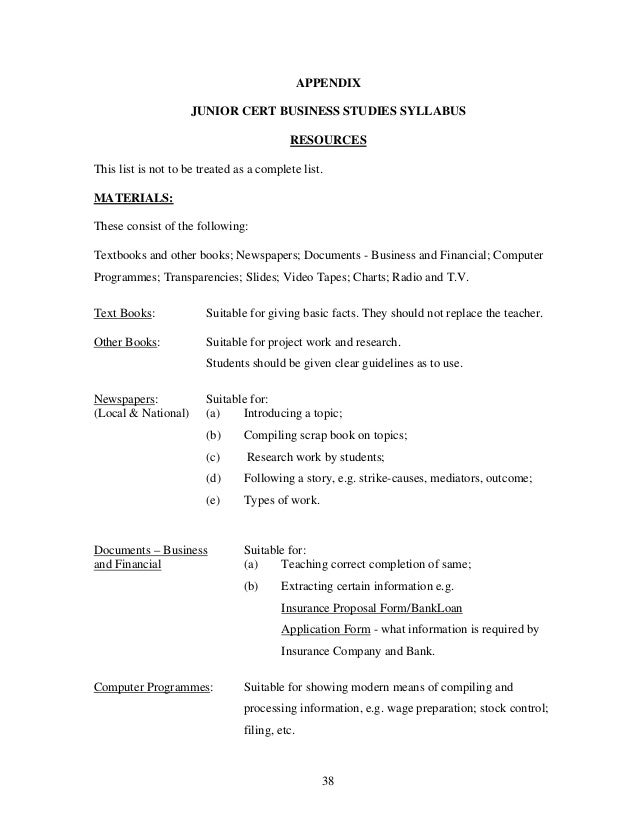 APPENDIX

JUNIOR CERT BUSINESS STUDIES SYLLABUS

RESOURCES

This list is not to be treated as a complete list.

MATERIALS:

These consist of the following:

Textbooks and other books; Newspapers; Documents - Business and Financial; Computer Programmes; Transparencies; Slides; Video Tapes; Charts; Radio and T.V.

Text Books: Suitable for giving basic facts. They should not replace the teacher.

Other Books: Suitable for project work and research.
Students should be given clear guidelines as to use.

Newspapers: (Local & National) Suitable for:
(a) Introducing a topic;
(b) Compiling scrap book on topics;
(c) Research work by students;
(d) Following a story, e.g. strike-causes, mediators, outcome;
(e) Types of work.

Documents – Business and Financial Suitable for:
(a) Teaching correct completion of same;
(b) Extracting certain information e.g. Insurance Proposal Form/BankLoan Application Form - what information is required by Insurance Company and Bank.

Computer Programmes: Suitable for showing modern means of compiling and processing information, e.g. wage preparation; stock control; filing, etc.

38